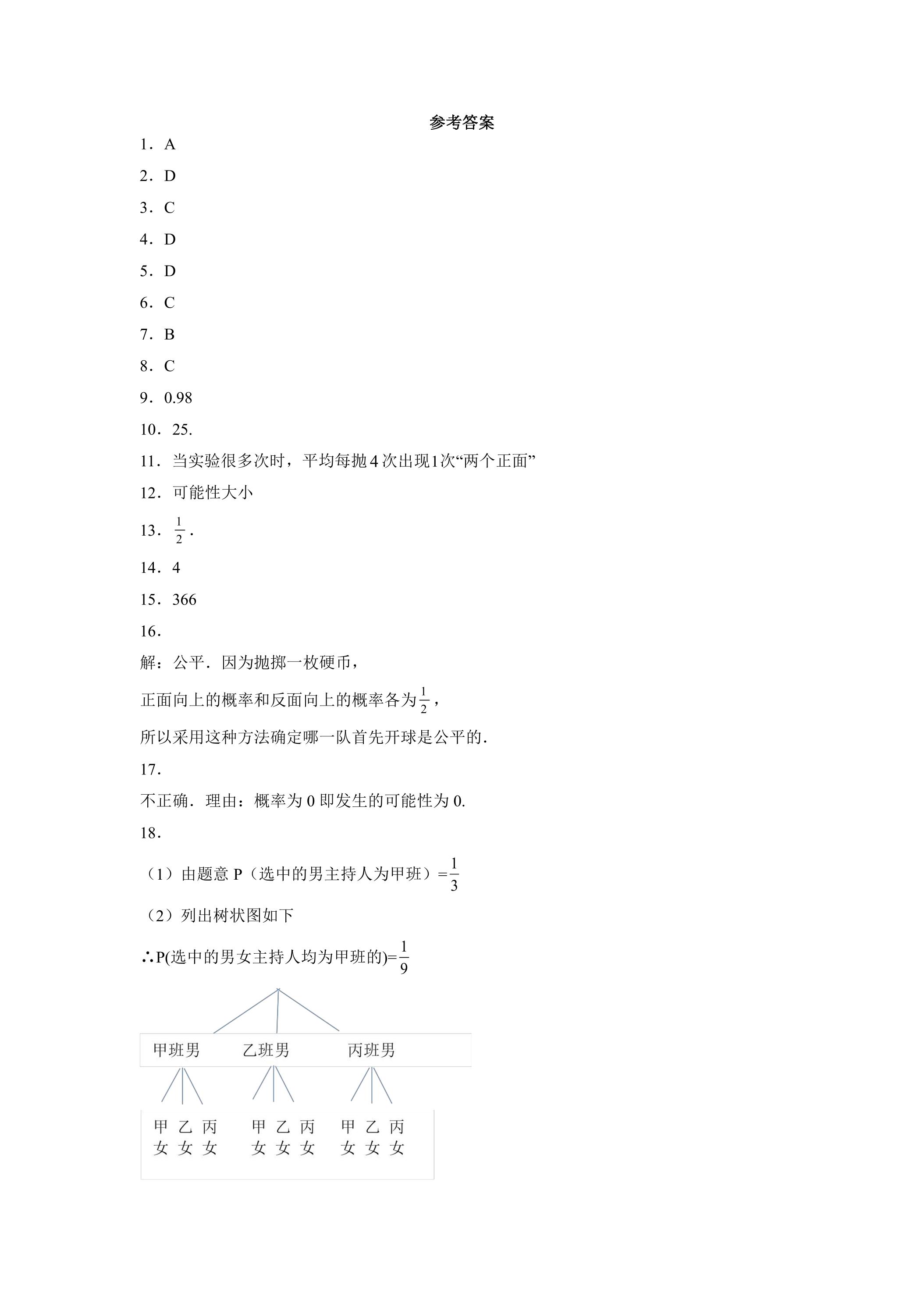 参考答案

1．A

2．D

3．C

4．D

5．D

6．C

7．B

8．C

9．0.98

10．25.

11．当实验很多次时，平均每抛4次出现1次“两个正面”

12．可能性大小

13．$\frac{1}{2}$.

14．4

15．366

16．

解：公平．因为抛掷一枚硬币，

正面向上的概率和反面向上的概率各为$\frac{1}{2}$，

所以采用这种方法确定哪一队首先开球是公平的．

17．

不正确．理由：概率为0即发生的可能性为0.

18．

（1）由题意P（选中的男主持人为甲班）=$\frac{1}{3}$

（2）列出树状图如下

∴P(选中的男女主持人均为甲班的)=$\frac{1}{9}$

甲班男 乙班男 丙班男

甲女 乙女 丙女 甲女 乙女 丙女 甲女 乙女 丙女